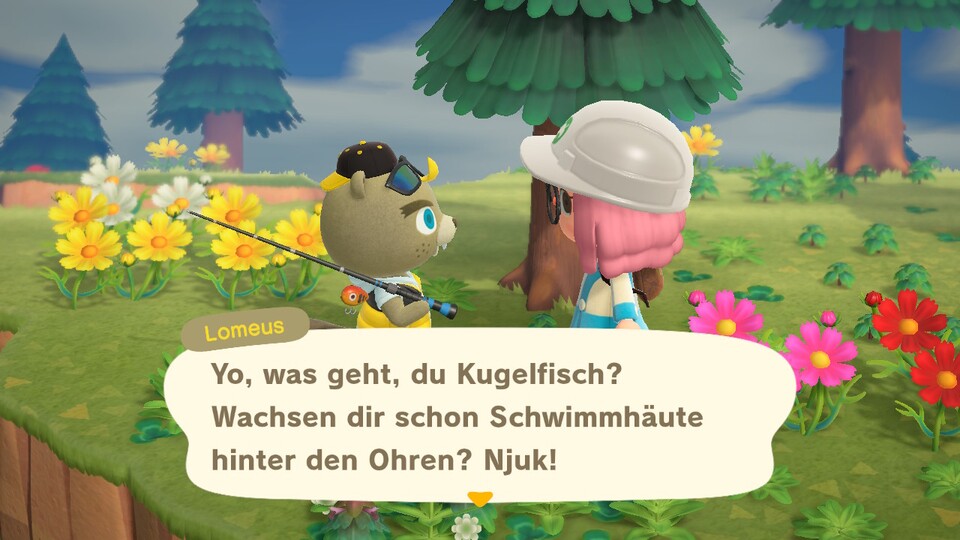 Lomeus

Yo, was geht, du Kugelfisch? Wachsen dir schon Schwimmhäute hinter den Ohren? Njuk!